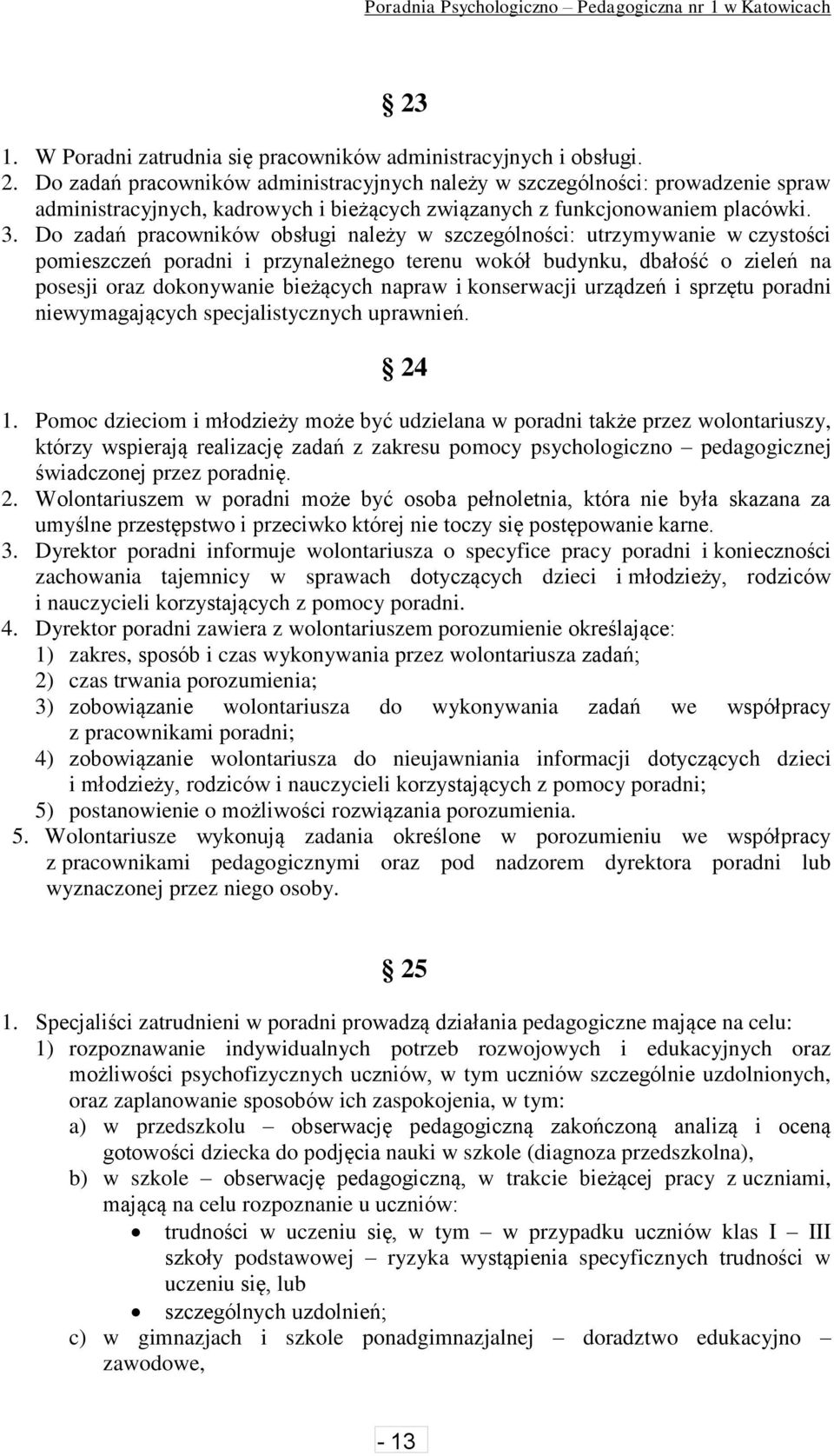 Poradnia Psychologiczno – Pedagogiczna nr 1 w Katowicach

§ 23

1. W Poradni zatrudnia się pracowników administracyjnych i obsługi.
2. Do zadań pracowników administracyjnych należy w szczególności: prowadzenie spraw administracyjnych, kadrowych i bieżących związanych z funkcjonowaniem placówki.
3. Do zadań pracowników obsługi należy w szczególności: utrzymywanie w czystości pomieszczeń poradni i przynależnego terenu wokół budynku, dbałość o zieleń na posesji oraz dokonywanie bieżących napraw i konserwacji urządzeń i sprzętu poradni niewymagających specjalistycznych uprawnień.

§ 24

1. Pomoc dzieciom i młodzieży może być udzielana w poradni także przez wolontariuszy, którzy wspierają realizację zadań z zakresu pomocy psychologiczno – pedagogicznej świadczonej przez poradnię.
2. Wolontariuszem w poradni może być osoba pełnoletnia, która nie była skazana za umyślne przestępstwo i przeciwko której nie toczy się postępowanie karne.
3. Dyrektor poradni informuje wolontariusza o specyfice pracy poradni i konieczności zachowania tajemnicy w sprawach dotyczących dzieci i młodzieży, rodziców i nauczycieli korzystających z pomocy poradni.
4. Dyrektor poradni zawiera z wolontariuszem porozumienie określające:
1) zakres, sposób i czas wykonywania przez wolontariusza zadań;
2) czas trwania porozumienia;
3) zobowiązanie wolontariusza do wykonywania zadań we współpracy z pracownikami poradni;
4) zobowiązanie wolontariusza do nieujawniania informacji dotyczących dzieci i młodzieży, rodziców i nauczycieli korzystających z pomocy poradni;
5) postanowienie o możliwości rozwiązania porozumienia.
5. Wolontariusze wykonują zadania określone w porozumieniu we współpracy z pracownikami pedagogicznymi oraz pod nadzorem dyrektora poradni lub wyznaczonej przez niego osoby.

§ 25

1. Specjaliści zatrudnieni w poradni prowadzą działania pedagogiczne mające na celu:
1) rozpoznawanie indywidualnych potrzeb rozwojowych i edukacyjnych oraz możliwości psychofizycznych uczniów, w tym uczniów szczególnie uzdolnionych, oraz zaplanowanie sposobów ich zaspokojenia, w tym:
a) w przedszkolu – obserwację pedagogiczną zakończoną analizą i oceną gotowości dziecka do podjęcia nauki w szkole (diagnoza przedszkolna),
b) w szkole – obserwację pedagogiczną, w trakcie bieżącej pracy z uczniami, mającą na celu rozpoznanie u uczniów:
• trudności w uczeniu się, w tym – w przypadku uczniów klas I – III szkoły podstawowej – ryzyka wystąpienia specyficznych trudności w uczeniu się, lub
• szczególnych uzdolnień;
c) w gimnazjach i szkole ponadgimnazjalnej – doradztwo edukacyjno – zawodowe,

- 13